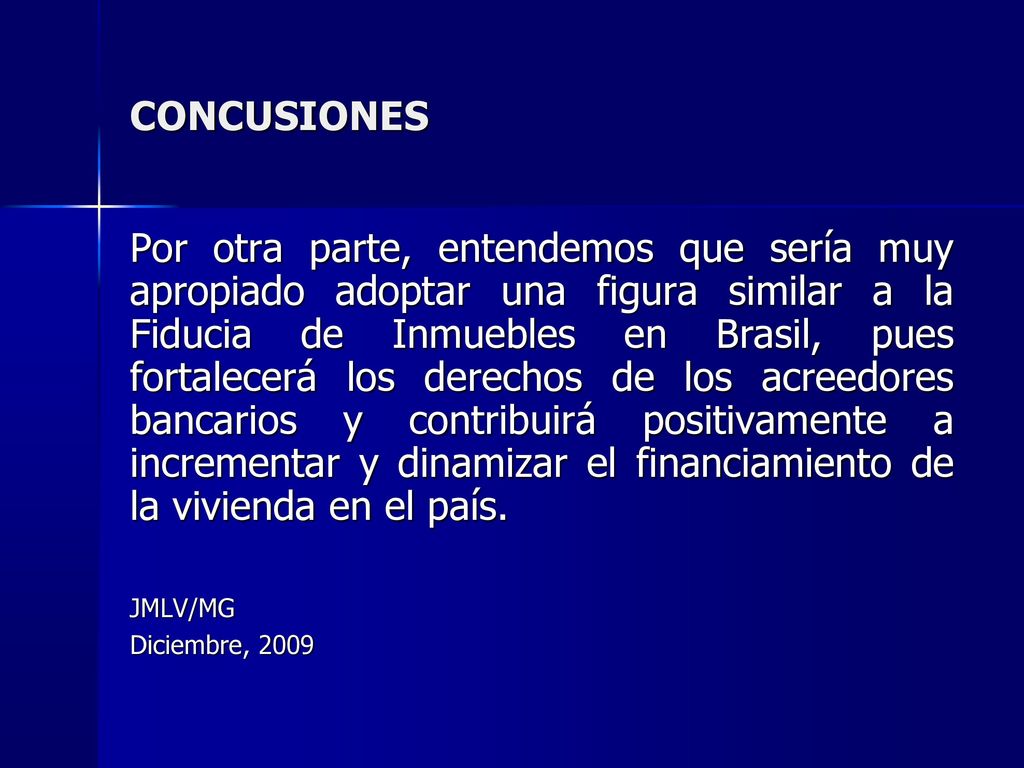 CONCUSIONES

Por otra parte, entendemos que sería muy apropiado adoptar una figura similar a la Fiducia de Inmuebles en Brasil, pues fortalecerá los derechos de los acreedores bancarios y contribuirá positivamente a incrementar y dinamizar el financiamiento de la vivienda en el país.

JMLV/MG
Diciembre, 2009